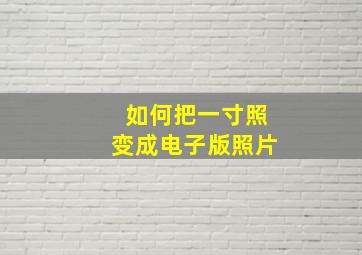 如何把一寸照
变成电子版照片